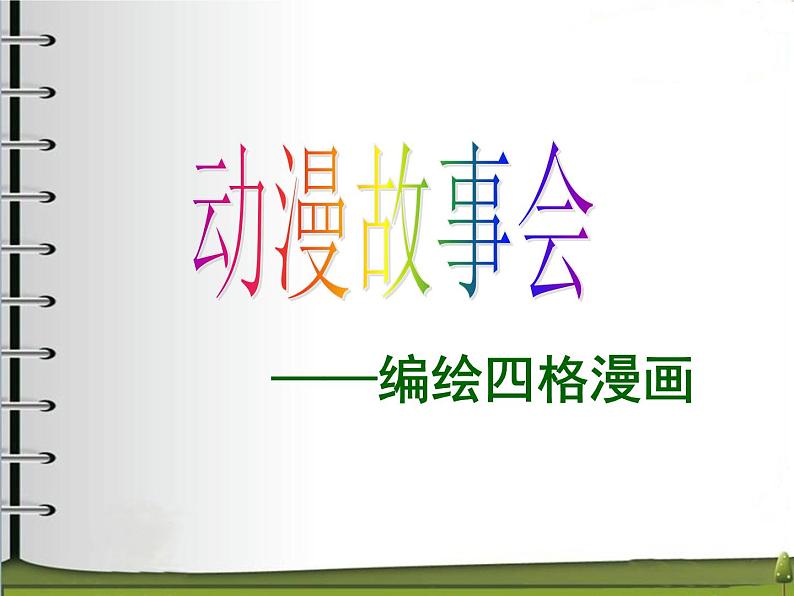 动漫故事会

——编绘四格漫画